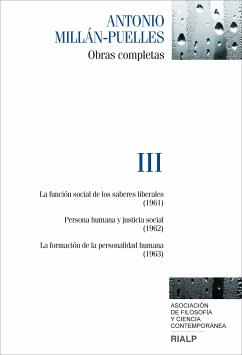 ANTONIO MILLÁN-PUELLES

Obras completas

III

La función social de los saberes liberales (1961)

Persona humana y justicia social (1962)

La formación de la personalidad humana (1963)

ASOCIACIÓN DE FILOSOFÍA Y CIENCIA CONTEMPORÁNEA

RIALP